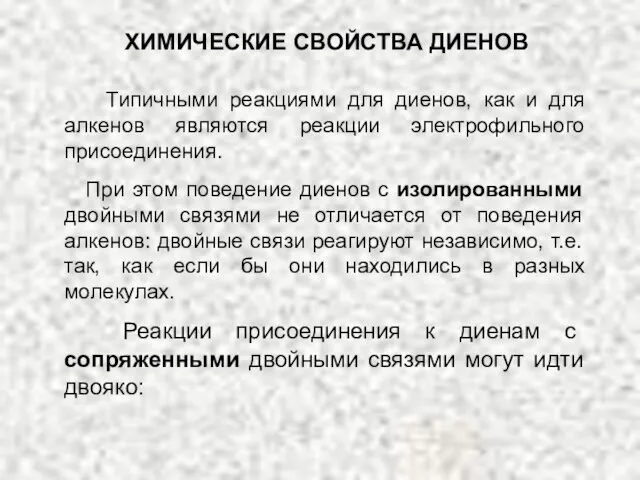 ХИМИЧЕСКИЕ СВОЙСТВА ДИЕНОВ

Типичными реакциями для диенов, как и для алкенов являются реакции электрофильного присоединения.

При этом поведение диенов с изолированными двойными связями не отличается от поведения алкенов: двойные связи реагируют независимо, т.е. так, как если бы они находились в разных молекулах.

Реакции присоединения к диенам с сопряженными двойными связями могут идти двояко: